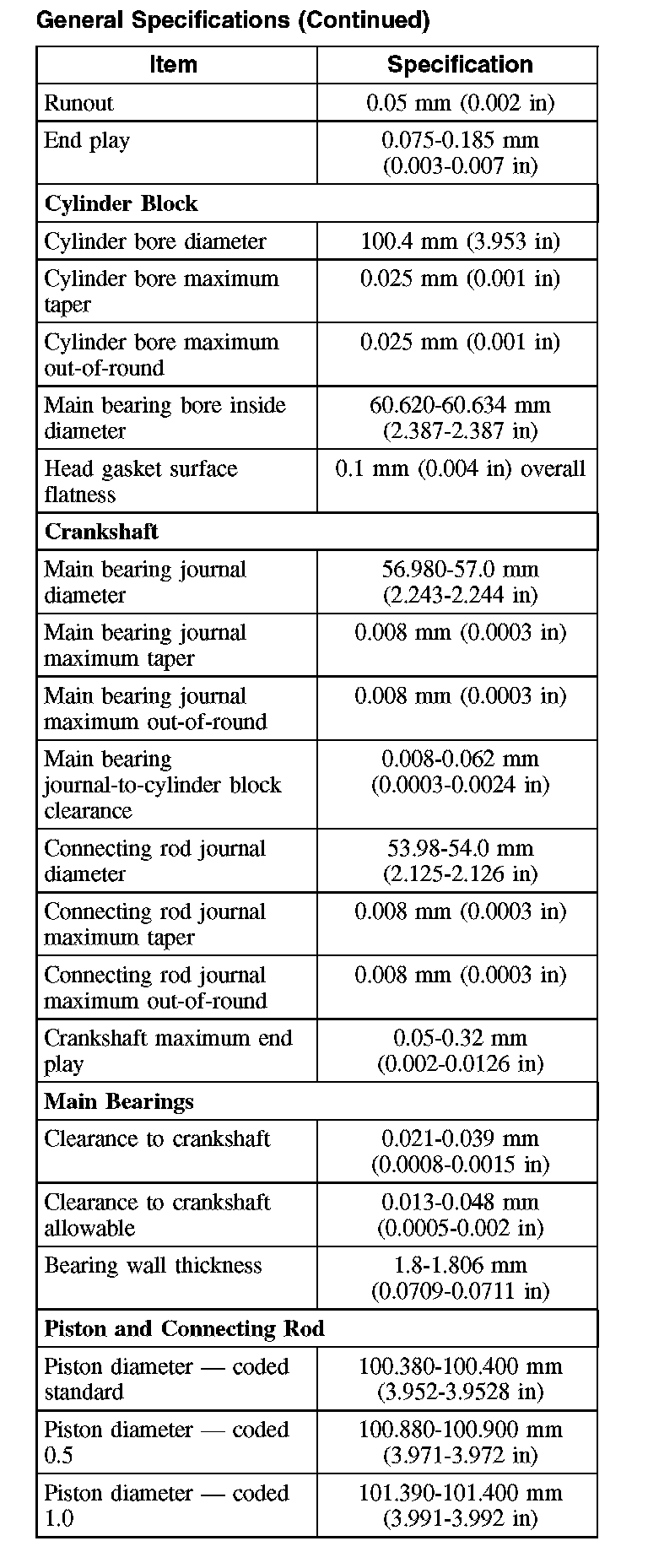 General Specifications (Continued)

| Item | Specification |
|---|---|
| Runout | 0.05 mm (0.002 in) |
| End play | 0.075-0.185 mm (0.003-0.007 in) |
| **Cylinder Block** | |
| Cylinder bore diameter | 100.4 mm (3.953 in) |
| Cylinder bore maximum taper | 0.025 mm (0.001 in) |
| Cylinder bore maximum out-of-round | 0.025 mm (0.001 in) |
| Main bearing bore inside diameter | 60.620-60.634 mm (2.387-2.387 in) |
| Head gasket surface flatness | 0.1 mm (0.004 in) overall |
| **Crankshaft** | |
| Main bearing journal diameter | 56.980-57.0 mm (2.243-2.244 in) |
| Main bearing journal maximum taper | 0.008 mm (0.0003 in) |
| Main bearing journal maximum out-of-round | 0.008 mm (0.0003 in) |
| Main bearing journal-to-cylinder block clearance | 0.008-0.062 mm (0.0003-0.0024 in) |
| Connecting rod journal diameter | 53.98-54.0 mm (2.125-2.126 in) |
| Connecting rod journal maximum taper | 0.008 mm (0.0003 in) |
| Connecting rod journal maximum out-of-round | 0.008 mm (0.0003 in) |
| Crankshaft maximum end play | 0.05-0.32 mm (0.002-0.0126 in) |
| **Main Bearings** | |
| Clearance to crankshaft | 0.021-0.039 mm (0.0008-0.0015 in) |
| Clearance to crankshaft allowable | 0.013-0.048 mm (0.0005-0.002 in) |
| Bearing wall thickness | 1.8-1.806 mm (0.0709-0.0711 in) |
| **Piston and Connecting Rod** | |
| Piston diameter — coded standard | 100.380-100.400 mm (3.952-3.9528 in) |
| Piston diameter — coded 0.5 | 100.880-100.900 mm (3.971-3.972 in) |
| Piston diameter — coded 1.0 | 101.390-101.400 mm (3.991-3.992 in) |